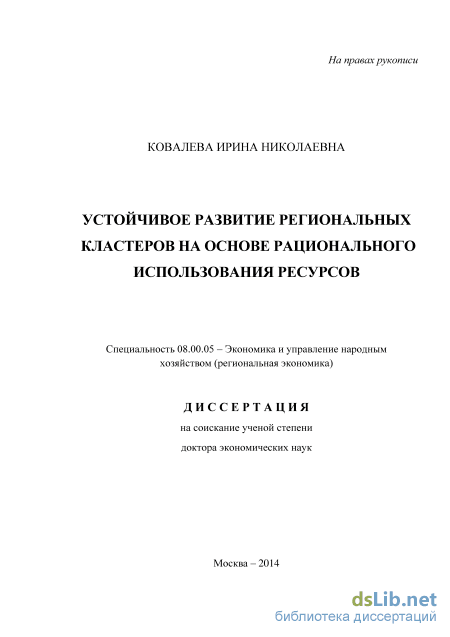 На правах рукописи

КОВАЛЕВА ИРИНА НИКОЛАЕВНА

УСТОЙЧИВОЕ РАЗВИТИЕ РЕГИОНАЛЬНЫХ КЛАСТЕРОВ НА ОСНОВЕ РАЦИОНАЛЬНОГО ИСПОЛЬЗОВАНИЯ РЕСУРСОВ

Специальность 08.00.05 – Экономика и управление народным хозяйством (региональная экономика)

ДИССЕРТАЦИЯ

на соискание ученой степени

доктора экономических наук

Москва – 2014

dsLib.net
библиотека диссертаций